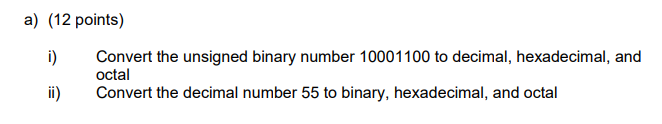 a) (12 points)

i) Convert the unsigned binary number 10001100 to decimal, hexadecimal, and octal

ii) Convert the decimal number 55 to binary, hexadecimal, and octal